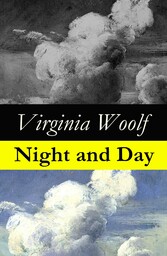 Virginia Woolf

Night and Day